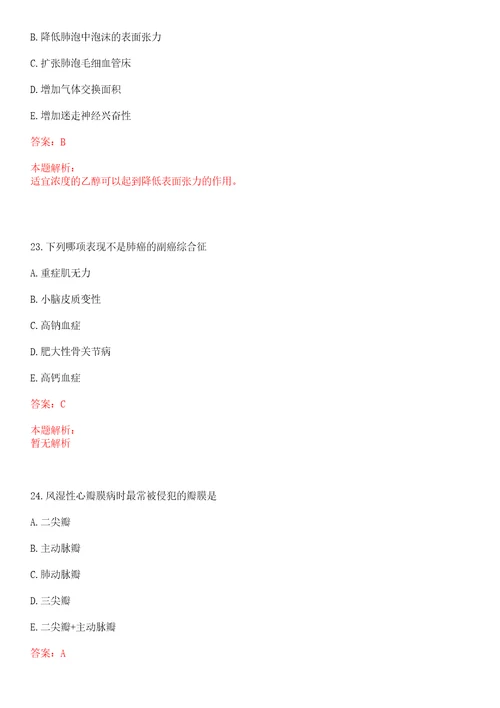 B. 降低肺泡中泡沫的表面张力

C. 扩张肺泡毛细血管床

D. 增加气体交换面积

E. 增加迷走神经兴奋性

答案：B

本题解析：
适宜浓度的乙醇可以起到降低表面张力的作用。

23. 下列哪项表现不是肺癌的副癌综合征

A. 重症肌无力

B. 小脑皮质变性

C. 高钠血症

D. 肥大性骨关节病

E. 高钙血症

答案：C

本题解析：
暂无解析

24. 风湿性心瓣膜病时最常被侵犯的瓣膜是

A. 二尖瓣

B. 主动脉瓣

C. 肺动脉瓣

D. 三尖瓣

E. 二尖瓣+主动脉瓣

答案：A